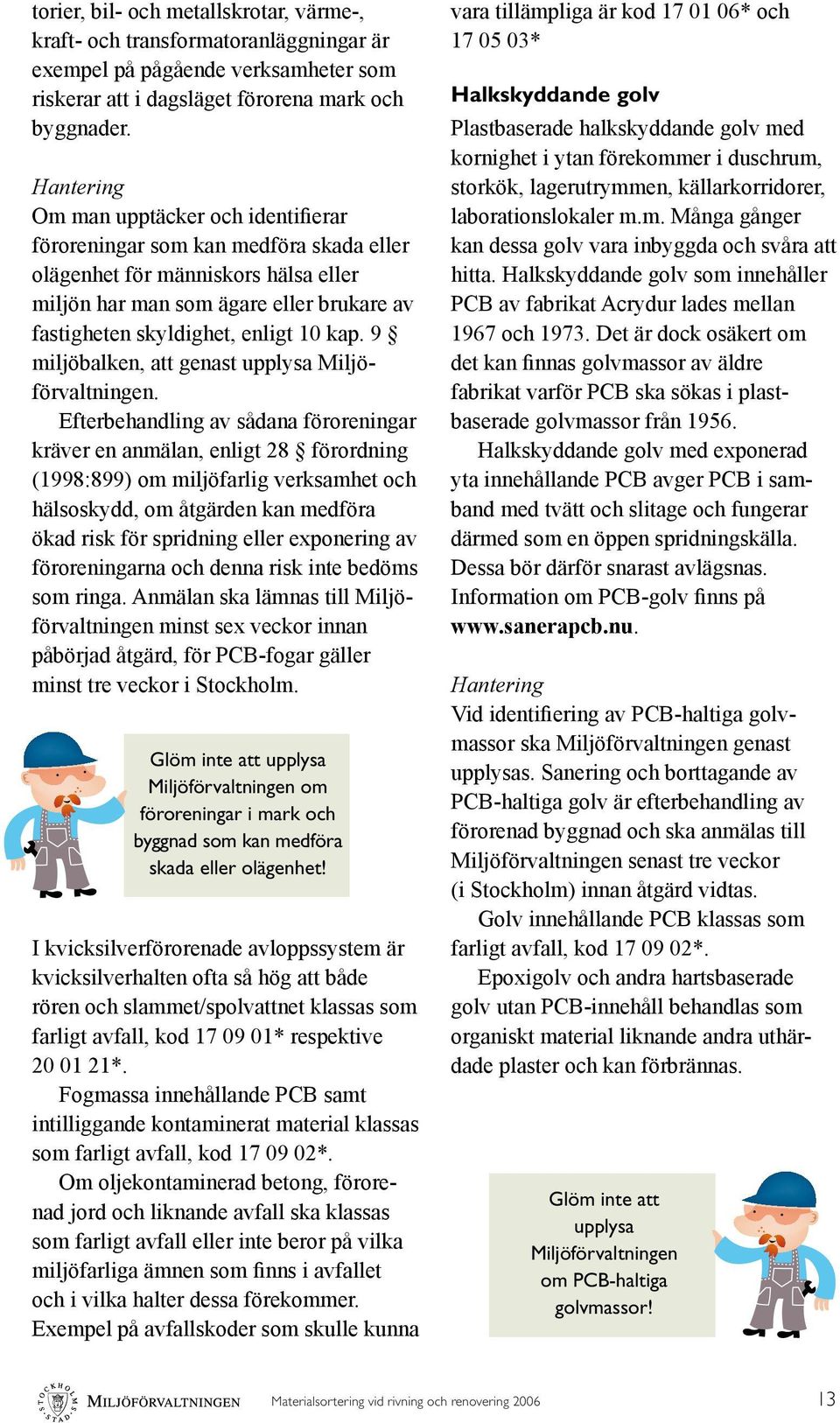 torier, bil- och metallskrotar, värme-, kraft- och transformatoranläggningar är exempel på pågående verksamheter som riskerar att i dagsläget förorena mark och byggnader.

Hantering
Om man upptäcker och identifierar föroreningar som kan medföra skada eller olägenhet för människors hälsa eller miljön har man som ägare eller brukare av fastigheten skyldighet, enligt 10 kap. 9 § miljöbalken, att genast upplysa Miljöförvaltningen.

Efterbehandling av sådana föroreningar kräver en anmälan, enligt 28 § förordning (1998:899) om miljöfarlig verksamhet och hälsoskydd, om åtgärden kan medföra ökad risk för spridning eller exponering av föroreningarna och denna risk inte bedöms som ringa. Anmälan ska lämnas till Miljöförvaltningen minst sex veckor innan påbörjad åtgärd, för PCB-fogar gäller minst tre veckor i Stockholm.

Glöm inte att upplysa Miljöförvaltningen om föroreningar i mark och byggnad som kan medföra skada eller olägenhet!

I kvicksilverförorenade avloppssystem är kvicksilverhalten ofta så hög att både rören och slammet/spolvattnet klassas som farligt avfall, kod 17 09 01* respektive 20 01 21*.

Fogmassa innehållande PCB samt intilliggande kontaminerat material klassas som farligt avfall, kod 17 09 02*.

Om oljekontaminerad betong, förorenad jord och liknande avfall ska klassas som farligt avfall eller inte beror på vilka miljöfarliga ämnen som finns i avfallet och i vilka halter dessa förekommer. Exempel på avfallskoder som skulle kunna vara tillämpliga är kod 17 01 06* och 17 05 03*

Halkskyddande golv
Plastbaserade halkskyddande golv med kornighet i ytan förekommer i duschrum, storkök, lagerutrymmen, källarkorridorer, laborationslokaler m.m. Många gånger kan dessa golv vara inbyggda och svåra att hitta. Halkskyddande golv som innehåller PCB av fabrikat Acrydur lades mellan 1967 och 1973. Det är dock osäkert om det kan finnas golvmassor av äldre fabrikat varför PCB ska sökas i plastbaserade golvmassor från 1956.

Halkskyddande golv med exponerad yta innehållande PCB avger PCB i samband med tvätt och slitage och fungerar därmed som en öppen spridningskälla. Dessa bör därför snarast avlägsnas. Information om PCB-golv finns på www.sanerapcb.nu.

Hantering
Vid identifiering av PCB-haltiga golvmassor ska Miljöförvaltningen genast upplysas. Sanering och borttagande av PCB-haltiga golv är efterbehandling av förorenad byggnad och ska anmälas till Miljöförvaltningen senast tre veckor (i Stockholm) innan åtgärd vidtas.

Golv innehållande PCB klassas som farligt avfall, kod 17 09 02*.

Epoxigolv och andra hartsbaserade golv utan PCB-innehåll behandlas som organiskt material liknande andra uthärdade plaster och kan förbrännas.

Glöm inte att upplysa Miljöförvaltningen om PCB-haltiga golvmassor!

STOCKHOLMS STAD MILJÖFÖRVALTNINGEN Materialsortering vid rivning och renovering 2006 13